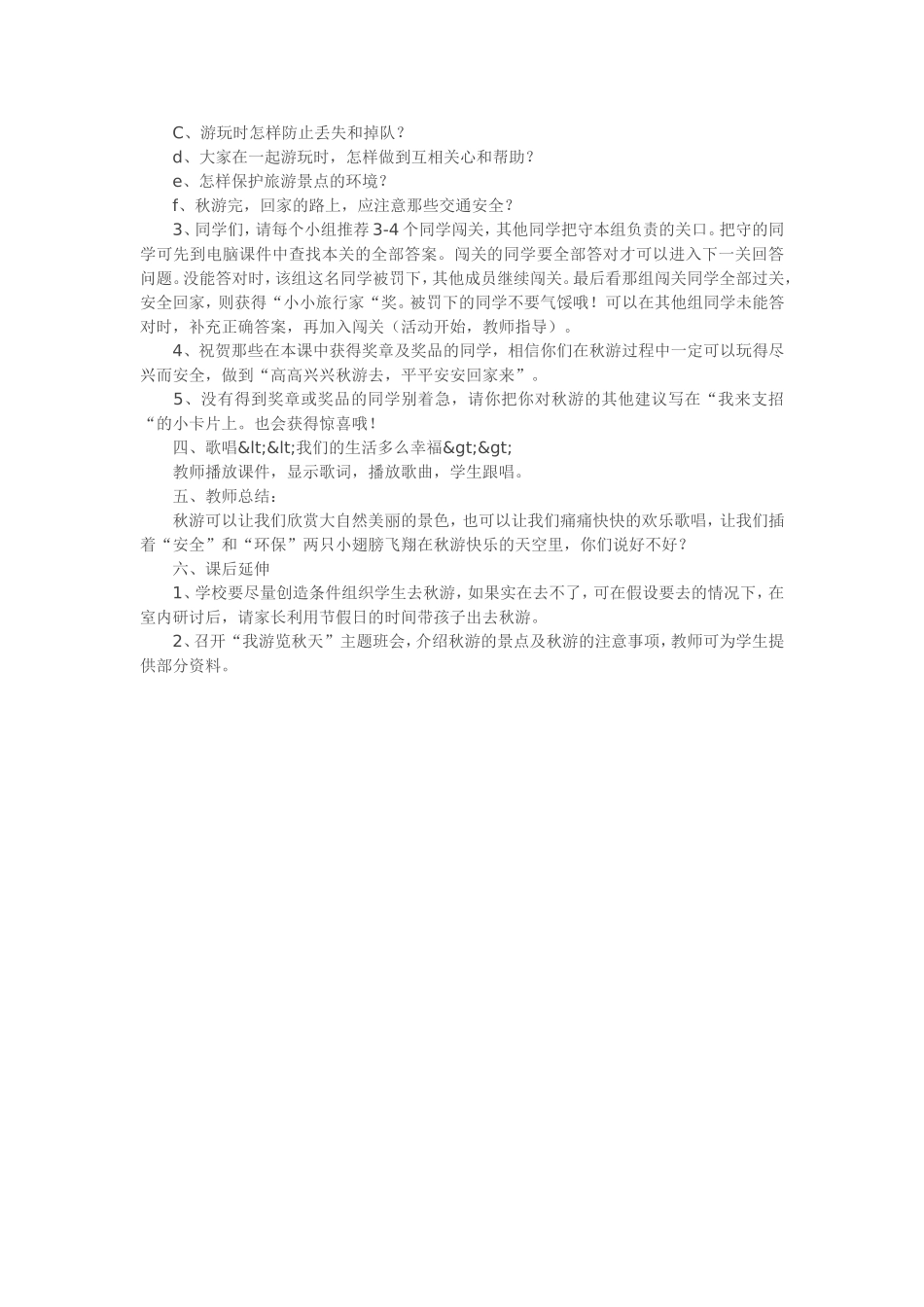 C、游玩时怎样防止丢失和掉队？

d、大家在一起游玩时，怎样做到互相关心和帮助？

e、怎样保护旅游景点的环境？

f、秋游完，回家的路上，应注意那些交通安全？

3、同学们，请每个小组推荐 3-4 个同学闯关，其他同学把守本组负责的关口。把守的同学可先到电脑课件中查找本关的全部答案。闯关的同学要全部答对才可以进入下一关回答问题。没能答对时，该组这名同学被罚下，其他成员继续闯关。最后看那组闯关同学全部过关，安全回家，则获得“小小旅行家“奖。被罚下的同学不要气馁哦！可以在其他组同学未能答对时，补充正确答案，再加入闯关（活动开始，教师指导）。

4、祝贺那些在本课中获得奖章及奖品的同学，相信你们在秋游过程中一定可以玩得尽兴而安全，做到“高高兴兴秋游去，平平安安回家来”。

5、没有得到奖章或奖品的同学别着急，请你把你对秋游的其他建议写在“我来支招“的小卡片上。也会获得惊喜哦！

四、歌唱&lt;&lt;我们的生活多么幸福&gt;&gt;

教师播放课件，显示歌词，播放歌曲，学生跟唱。

五、教师总结：

秋游可以让我们欣赏大自然美丽的景色，也可以让我们痛痛快快的欢乐歌唱，让我们插着“安全”和“环保”两只小翅膀飞翔在秋游快乐的天空里，你们说好不好？

六、课后延伸

1、学校要尽量创造条件组织学生去秋游，如果实在去不了，可在假设要去的情况下，在室内研讨后，请家长利用节假日的时间带孩子出去秋游。

2、召开“我游览秋天”主题班会，介绍秋游的景点及秋游的注意事项，教师可为学生提供部分资料。